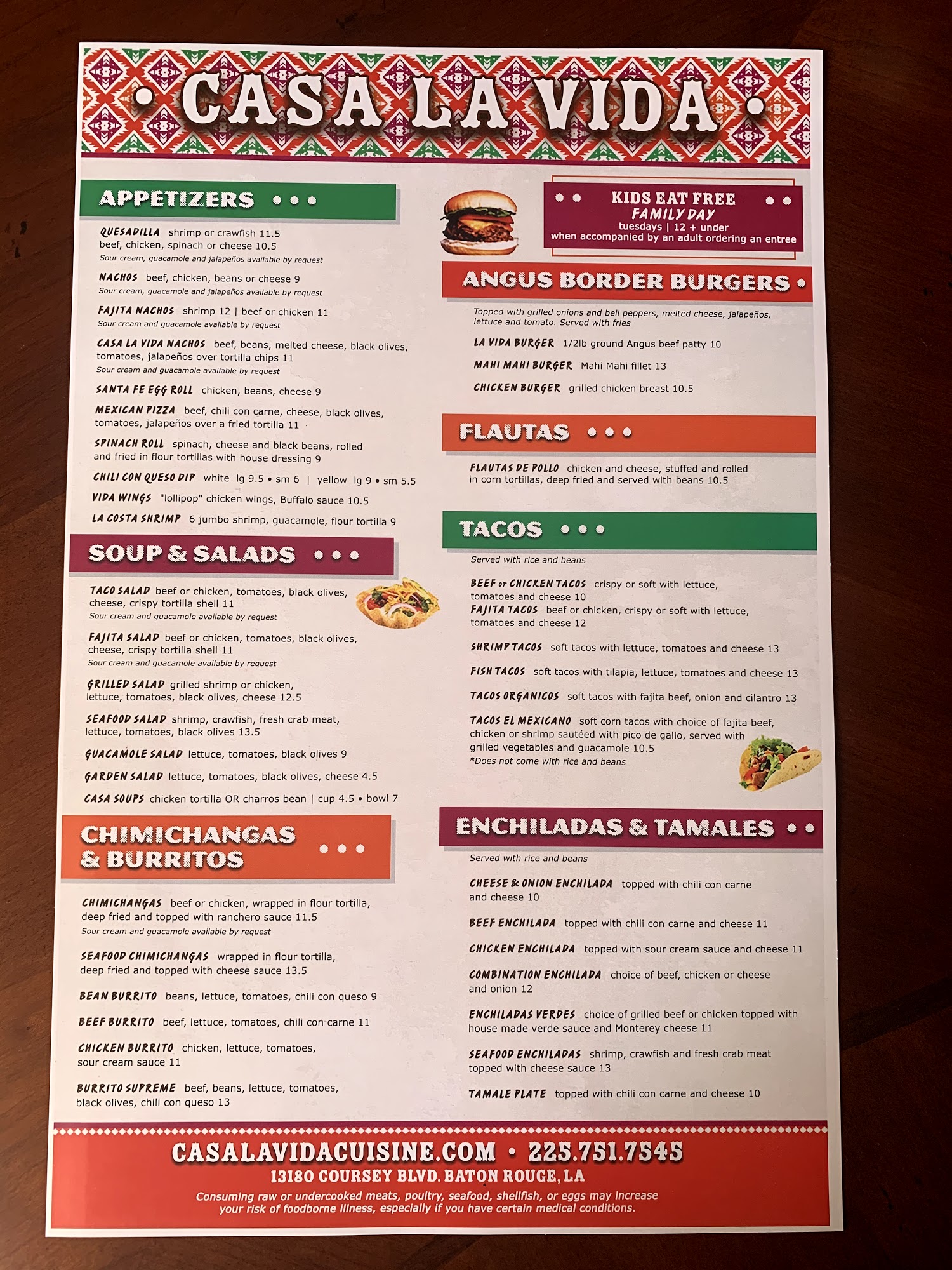 • CASA LA VIDA •

APPETIZERS • • •

QUESADILLA shrimp or crawfish 11.5
beef, chicken, spinach or cheese 10.5
Sour cream, guacamole and jalapeños available by request

NACHOS beef, chicken, beans or cheese 9
Sour cream, guacamole and jalapeños available by request

FAJITA NACHOS shrimp 12 | beef or chicken 11
Sour cream and guacamole available by request

CASA LA VIDA NACHOS beef, beans, melted cheese, black olives, tomatoes, jalapeños over tortilla chips 11
Sour cream and guacamole available by request

SANTA FE EGG ROLL chicken, beans, cheese 9

MEXICAN PIZZA beef, chili con carne, cheese, black olives, tomatoes, jalapeños over a fried tortilla 11

SPINACH ROLL spinach, cheese and black beans, rolled and fried in flour tortillas with house dressing 9

CHILI CON QUESO DIP white lg 9.5 • sm 6 | yellow lg 9 • sm 5.5

VIDA WINGS "lollipop" chicken wings, Buffalo sauce 10.5

LA COSTA SHRIMP 6 jumbo shrimp, guacamole, flour tortilla 9

SOUP & SALADS • • •

TACO SALAD beef or chicken, tomatoes, black olives, cheese, crispy tortilla shell 11
Sour cream and guacamole available by request

FAJITA SALAD beef or chicken, tomatoes, black olives, cheese, crispy tortilla shell 11
Sour cream and guacamole available by request

GRILLED SALAD grilled shrimp or chicken, lettuce, tomatoes, black olives, cheese 12.5

SEAFOOD SALAD shrimp, crawfish, fresh crab meat, lettuce, tomatoes, black olives 13.5

GUACAMOLE SALAD lettuce, tomatoes, black olives 9

GARDEN SALAD lettuce, tomatoes, black olives, cheese 4.5

CASA SOUPS chicken tortilla OR charros bean | cup 4.5 • bowl 7

CHIMICHANGAS & BURRITOS • • •

CHIMICHANGAS beef or chicken, wrapped in flour tortilla, deep fried and topped with ranchero sauce 11.5
Sour cream and guacamole available by request

SEAFOOD CHIMICHANGAS wrapped in flour tortilla, deep fried and topped with cheese sauce 13.5

BEAN BURRITO beans, lettuce, tomatoes, chili con queso 9

BEEF BURRITO beef, lettuce, tomatoes, chili con carne 11

CHICKEN BURRITO chicken, lettuce, tomatoes, sour cream sauce 11

BURRITO SUPREME beef, beans, lettuce, tomatoes, black olives, chili con queso 13

• • KIDS EAT FREE • •
FAMILY DAY
tuesdays | 12 + under
when accompanied by an adult ordering an entree

ANGUS BORDER BURGERS •

Topped with grilled onions and bell peppers, melted cheese, jalapeños, lettuce and tomato. Served with fries

LA VIDA BURGER 1/2lb ground Angus beef patty 10

MAHI MAHI BURGER Mahi Mahi fillet 13

CHICKEN BURGER grilled chicken breast 10.5

FLAUTAS • • •

FLAUTAS DE POLLO chicken and cheese, stuffed and rolled in corn tortillas, deep fried and served with beans 10.5

TACOS • • •

Served with rice and beans

BEEF or CHICKEN TACOS crispy or soft with lettuce, tomatoes and cheese 10

FAJITA TACOS beef or chicken, crispy or soft with lettuce, tomatoes and cheese 12

SHRIMP TACOS soft tacos with lettuce, tomatoes and cheese 13

FISH TACOS soft tacos with tilapia, lettuce, tomatoes and cheese 13

TACOS ORGANICOS soft tacos with fajita beef, onion and cilantro 13

TACOS EL MEXICANO soft corn tacos with choice of fajita beef, chicken or shrimp sautéed with pico de gallo, served with grilled vegetables and guacamole 10.5
*Does not come with rice and beans

ENCHILADAS & TAMALES • •

Served with rice and beans

CHEESE & ONION ENCHILADA topped with chili con carne and cheese 10

BEEF ENCHILADA topped with chili con carne and cheese 11

CHICKEN ENCHILADA topped with sour cream sauce and cheese 11

COMBINATION ENCHILADA choice of beef, chicken or cheese and onion 12

ENCHILADAS VERDES choice of grilled beef or chicken topped with house made verde sauce and Monterey cheese 11

SEAFOOD ENCHILADAS shrimp, crawfish and fresh crab meat topped with cheese sauce 13

TAMALE PLATE topped with chili con carne and cheese 10

CASALAVIDACUISINE.COM • 225.751.7545
13180 COURSEY BLVD. BATON ROUGE, LA
Consuming raw or undercooked meats, poultry, seafood, shellfish, or eggs may increase your risk of foodborne illness, especially if you have certain medical conditions.